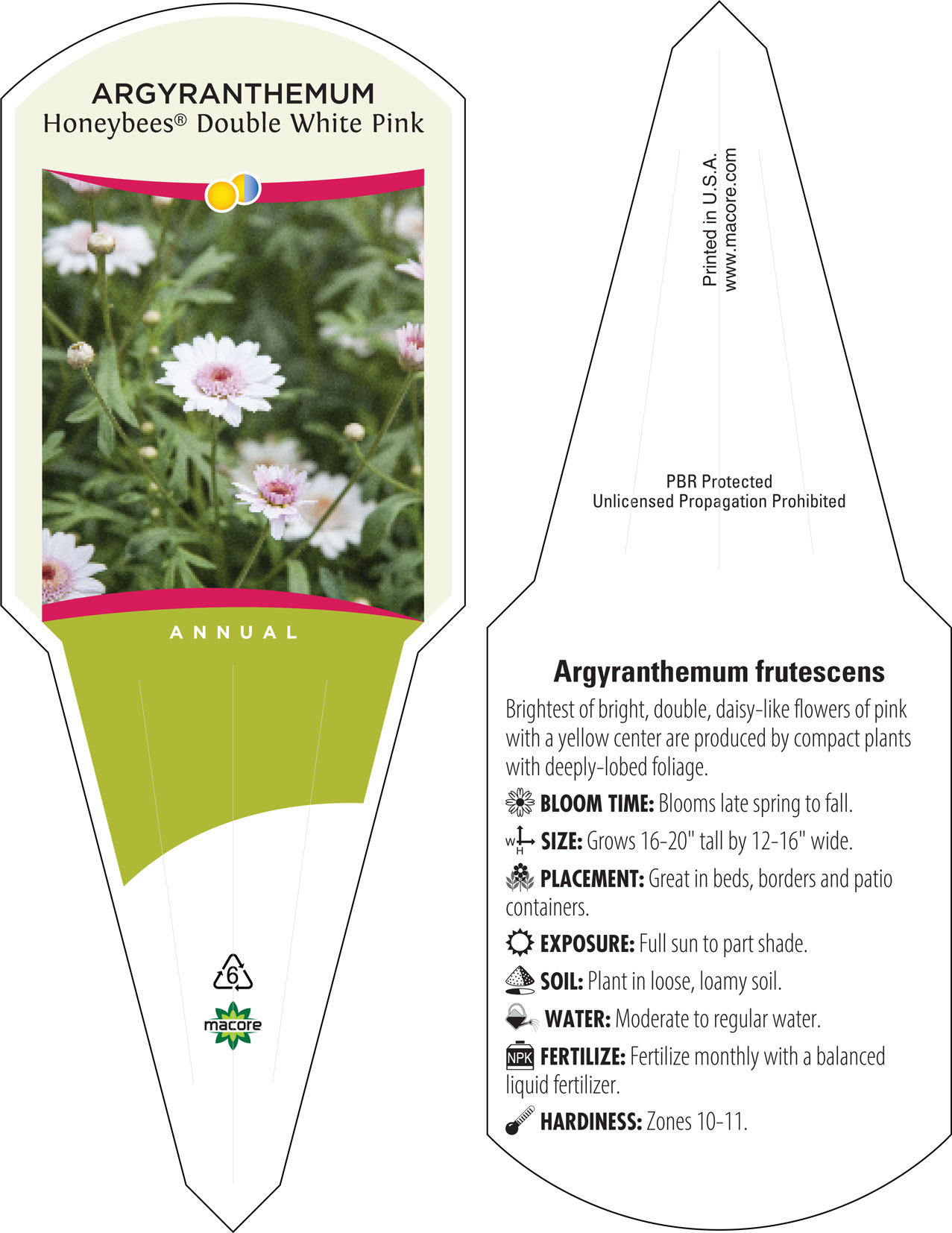 ARGYRANTHEMUM
Honeybees® Double White Pink

ANNUAL

6

macore

Printed in U.S.A.
www.macore.com

PBR Protected
Unlicensed Propagation Prohibited

Argyranthemum frutescens

Brightest of bright, double, daisy-like flowers of pink with a yellow center are produced by compact plants with deeply-lobed foliage.

BLOOM TIME: Blooms late spring to fall.

W H SIZE: Grows 16-20" tall by 12-16" wide.

PLACEMENT: Great in beds, borders and patio containers.

EXPOSURE: Full sun to part shade.

SOIL: Plant in loose, loamy soil.

WATER: Moderate to regular water.

NPK FERTILIZE: Fertilize monthly with a balanced liquid fertilizer.

HARDINESS: Zones 10-11.